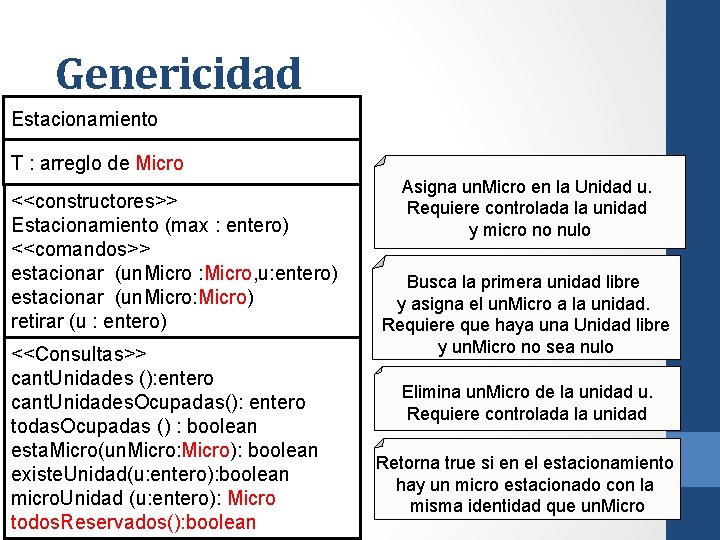 Genericidad

Estacionamiento

T : arreglo de Micro

<<constructores>>
Estacionamiento (max : entero)
<<comandos>>
estacionar (unMicro :Micro,u:entero)
estacionar (unMicro:Micro)
retirar (u : entero)

<<Consultas>>
cantUnidades ():entero
cantUnidadesOcupadas(): entero
todasOcupadas () : boolean
estaMicro(unMicro:Micro): boolean
existeUnidad(u:entero):boolean
microUnidad (u:entero): Micro
todosReservados():boolean

Asigna unMicro en la Unidad u. Requiere controlada la unidad y micro no nulo

Busca la primera unidad libre y asigna el unMicro a la unidad. Requiere que haya una Unidad libre y unMicro no sea nulo

Elimina unMicro de la unidad u. Requiere controlada la unidad

Retorna true si en el estacionamiento hay un micro estacionado con la misma identidad que unMicro